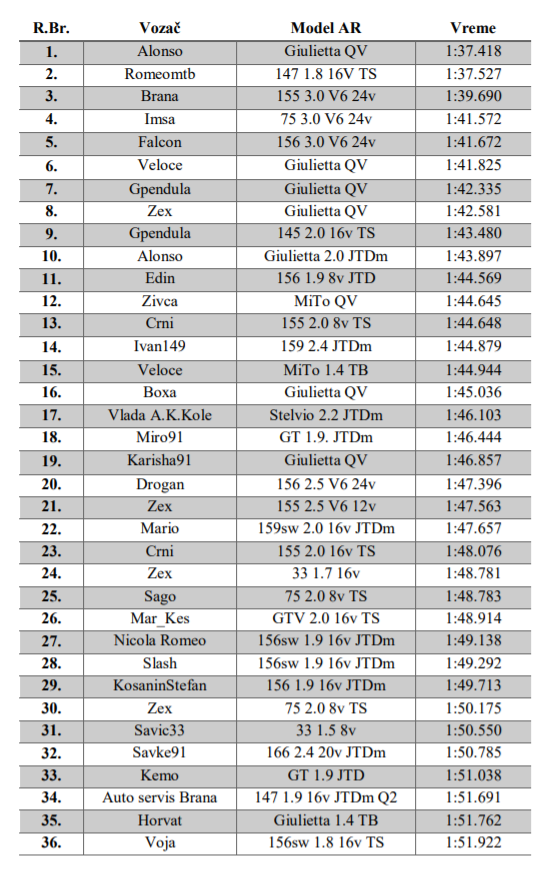 | R.Br. | Vozač | Model AR | Vreme |
|---|---|---|---|
| 1. | Alonso | Giulietta QV | 1:37.418 |
| 2. | Romeomtb | 147 1.8 16V TS | 1:37.527 |
| 3. | Brana | 155 3.0 V6 24v | 1:39.690 |
| 4. | Imsa | 75 3.0 V6 24v | 1:41.572 |
| 5. | Falcon | 156 3.0 V6 24v | 1:41.672 |
| 6. | Veloce | Giulietta QV | 1:41.825 |
| 7. | Gpendula | Giulietta QV | 1:42.335 |
| 8. | Zex | Giulietta QV | 1:42.581 |
| 9. | Gpendula | 145 2.0 16v TS | 1:43.480 |
| 10. | Alonso | Giulietta 2.0 JTDm | 1:43.897 |
| 11. | Edin | 156 1.9 8v JTD | 1:44.569 |
| 12. | Zivca | MiTo QV | 1:44.645 |
| 13. | Crni | 155 2.0 8v TS | 1:44.648 |
| 14. | Ivan149 | 159 2.4 JTDm | 1:44.879 |
| 15. | Veloce | MiTo 1.4 TB | 1:44.944 |
| 16. | Boxa | Giulietta QV | 1:45.036 |
| 17. | Vlada A.K.Kole | Stelvio 2.2 JTDm | 1:46.103 |
| 18. | Miro91 | GT 1.9. JTDm | 1:46.444 |
| 19. | Karisha91 | Giulietta QV | 1:46.857 |
| 20. | Drogan | 156 2.5 V6 24v | 1:47.396 |
| 21. | Zex | 155 2.5 V6 12v | 1:47.563 |
| 22. | Mario | 159sw 2.0 16v JTDm | 1:47.657 |
| 23. | Crni | 155 2.0 16v TS | 1:48.076 |
| 24. | Zex | 33 1.7 16v | 1:48.781 |
| 25. | Sago | 75 2.0 8v TS | 1:48.783 |
| 26. | Mar_Kes | GTV 2.0 16v TS | 1:48.914 |
| 27. | Nicola Romeo | 156sw 1.9 16v JTDm | 1:49.138 |
| 28. | Slash | 156sw 1.9 16v JTDm | 1:49.292 |
| 29. | KosaninStefan | 156 1.9 16v JTDm | 1:49.713 |
| 30. | Zex | 75 2.0 8v TS | 1:50.175 |
| 31. | Savic33 | 33 1.5 8v | 1:50.550 |
| 32. | Savke91 | 166 2.4 20v JTDm | 1:50.785 |
| 33. | Kemo | GT 1.9 JTD | 1:51.038 |
| 34. | Auto servis Brana | 147 1.9 16v JTDm Q2 | 1:51.691 |
| 35. | Horvat | Giulietta 1.4 TB | 1:51.762 |
| 36. | Voja | 156sw 1.8 16v TS | 1:51.922 |